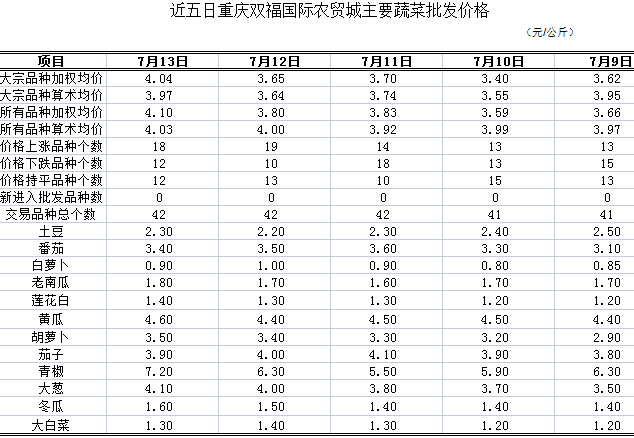 近五日重庆双福国际农贸城主要蔬菜批发价格

（元/公斤）

| 项目 | 7月13日 | 7月12日 | 7月11日 | 7月10日 | 7月9日 |
|---|---|---|---|---|---|
| 大宗品种加权均价 | 4.04 | 3.65 | 3.70 | 3.40 | 3.62 |
| 大宗品种算术均价 | 3.97 | 3.64 | 3.74 | 3.55 | 3.95 |
| 所有品种加权均价 | 4.10 | 3.80 | 3.83 | 3.59 | 3.66 |
| 所有品种算术均价 | 4.03 | 4.00 | 3.92 | 3.99 | 3.97 |
| 价格上涨品种个数 | 18 | 19 | 14 | 13 | 13 |
| 价格下跌品种个数 | 12 | 10 | 18 | 13 | 15 |
| 价格持平品种个数 | 12 | 13 | 10 | 15 | 13 |
| 新进入批发品种数 | 0 | 0 | 0 | 0 | 0 |
| 交易品种总个数 | 42 | 42 | 42 | 41 | 41 |
| 土豆 | 2.30 | 2.20 | 2.30 | 2.40 | 2.50 |
| 番茄 | 3.40 | 3.50 | 3.60 | 3.30 | 3.10 |
| 白萝卜 | 0.90 | 1.00 | 0.90 | 0.80 | 0.85 |
| 老南瓜 | 1.80 | 1.70 | 1.60 | 1.70 | 1.70 |
| 莲花白 | 1.40 | 1.30 | 1.30 | 1.20 | 1.20 |
| 黄瓜 | 4.60 | 4.40 | 4.50 | 4.50 | 4.40 |
| 胡萝卜 | 3.50 | 3.40 | 3.30 | 3.20 | 2.90 |
| 茄子 | 3.90 | 4.00 | 4.10 | 3.90 | 3.80 |
| 青椒 | 7.20 | 6.30 | 5.50 | 5.90 | 6.30 |
| 大葱 | 4.10 | 4.00 | 3.80 | 3.70 | 3.50 |
| 冬瓜 | 1.60 | 1.50 | 1.40 | 1.40 | 1.40 |
| 大白菜 | 1.30 | 1.40 | 1.30 | 1.20 | 1.20 |